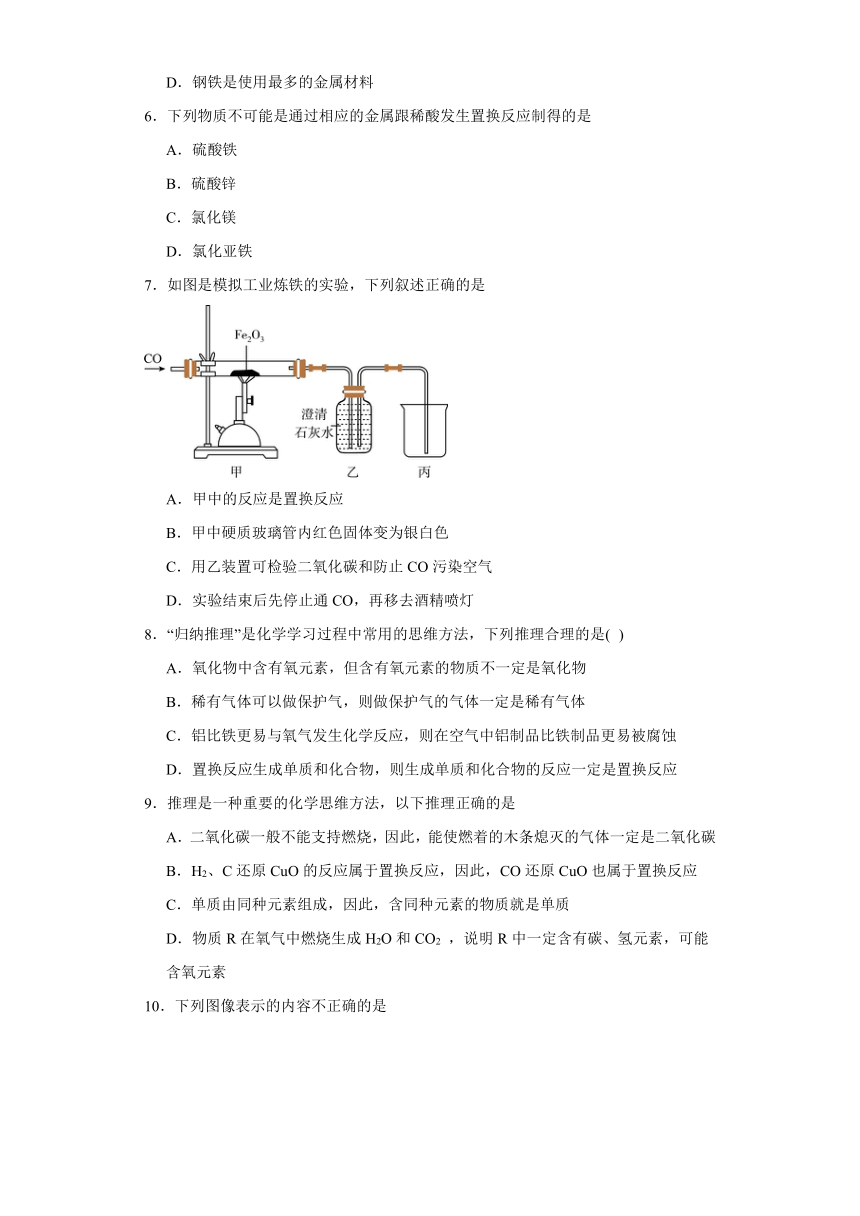 D．钢铁是使用最多的金属材料

6．下列物质不可能是通过相应的金属跟稀酸发生置换反应制得的是

A．硫酸铁

B．硫酸锌

C．氯化镁

D．氯化亚铁

7．如图是模拟工业炼铁的实验，下列叙述正确的是

CO

$Fe_2O_3$

澄清石灰水

甲

乙

丙

A．甲中的反应是置换反应

B．甲中硬质玻璃管内红色固体变为银白色

C．用乙装置可检验二氧化碳和防止 CO 污染空气

D．实验结束后先停止通 CO，再移去酒精喷灯

8．“归纳推理”是化学学习过程中常用的思维方法，下列推理合理的是( )

A．氧化物中含有氧元素，但含有氧元素的物质不一定是氧化物

B．稀有气体可以做保护气，则做保护气的气体一定是稀有气体

C．铝比铁更易与氧气发生化学反应，则在空气中铝制品比铁制品更易被腐蚀

D．置换反应生成单质和化合物，则生成单质和化合物的反应一定是置换反应

9．推理是一种重要的化学思维方法，以下推理正确的是

A．二氧化碳一般不能支持燃烧，因此，能使燃着的木条熄灭的气体一定是二氧化碳

B．$H_2$、C 还原 CuO 的反应属于置换反应，因此，CO 还原 CuO 也属于置换反应

C．单质由同种元素组成，因此，含同种元素的物质就是单质

D．物质 R 在氧气中燃烧生成 $H_2O$ 和 $CO_2$ ，说明 R 中一定含有碳、氢元素，可能含氧元素

10．下列图像表示的内容不正确的是